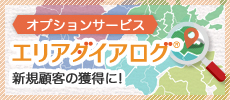 オプションサービス

エリアダイアログ®

新規顧客の獲得に!